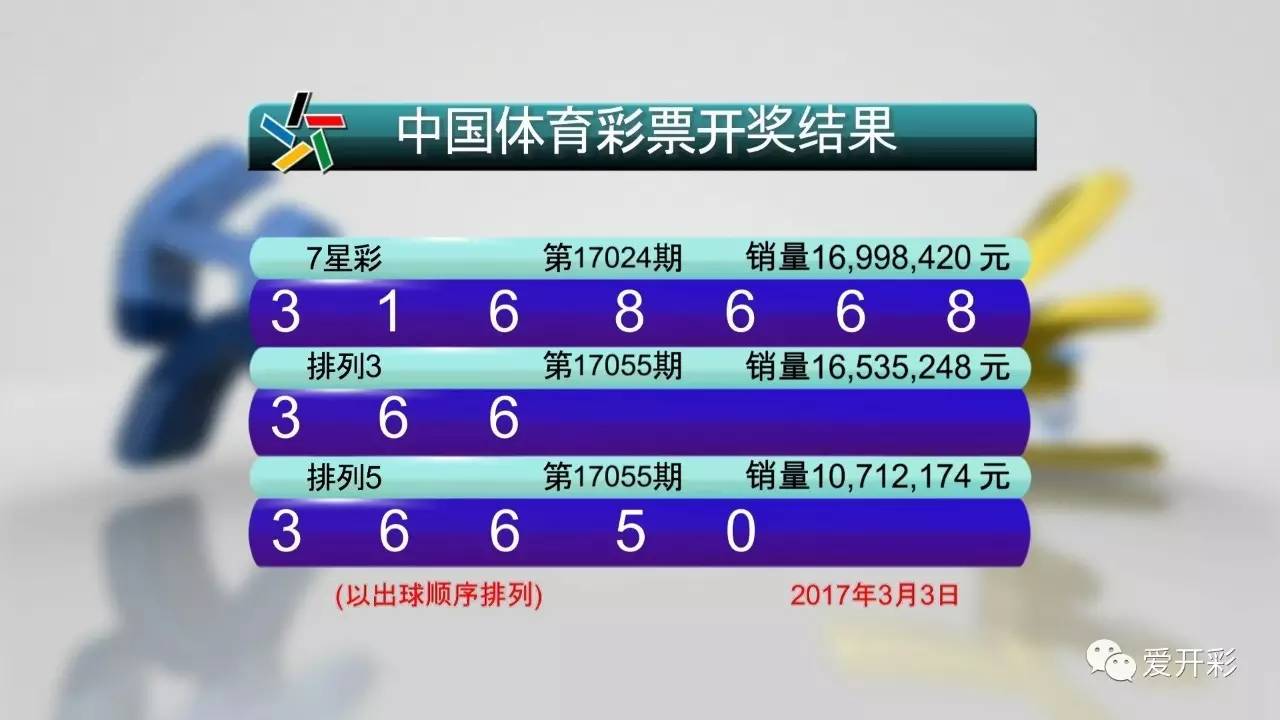 中国体育彩票开奖结果

7星彩 第17024期 销量16,998,420 元

3 1 6 8 6 6 8

排列3 第17055期 销量16,535,248 元

3 6 6

排列5 第17055期 销量10,712,174 元

3 6 6 5 0

(以出球顺序排列) 2017年3月3日

爱开彩